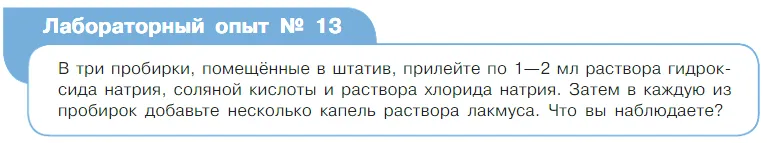 Лабораторный опыт № 13

В три пробирки, помещённые в штатив, прилейте по 1—2 мл раствора гидроксида натрия, соляной кислоты и раствора хлорида натрия. Затем в каждую из пробирок добавьте несколько капель раствора лакмуса. Что вы наблюдаете?